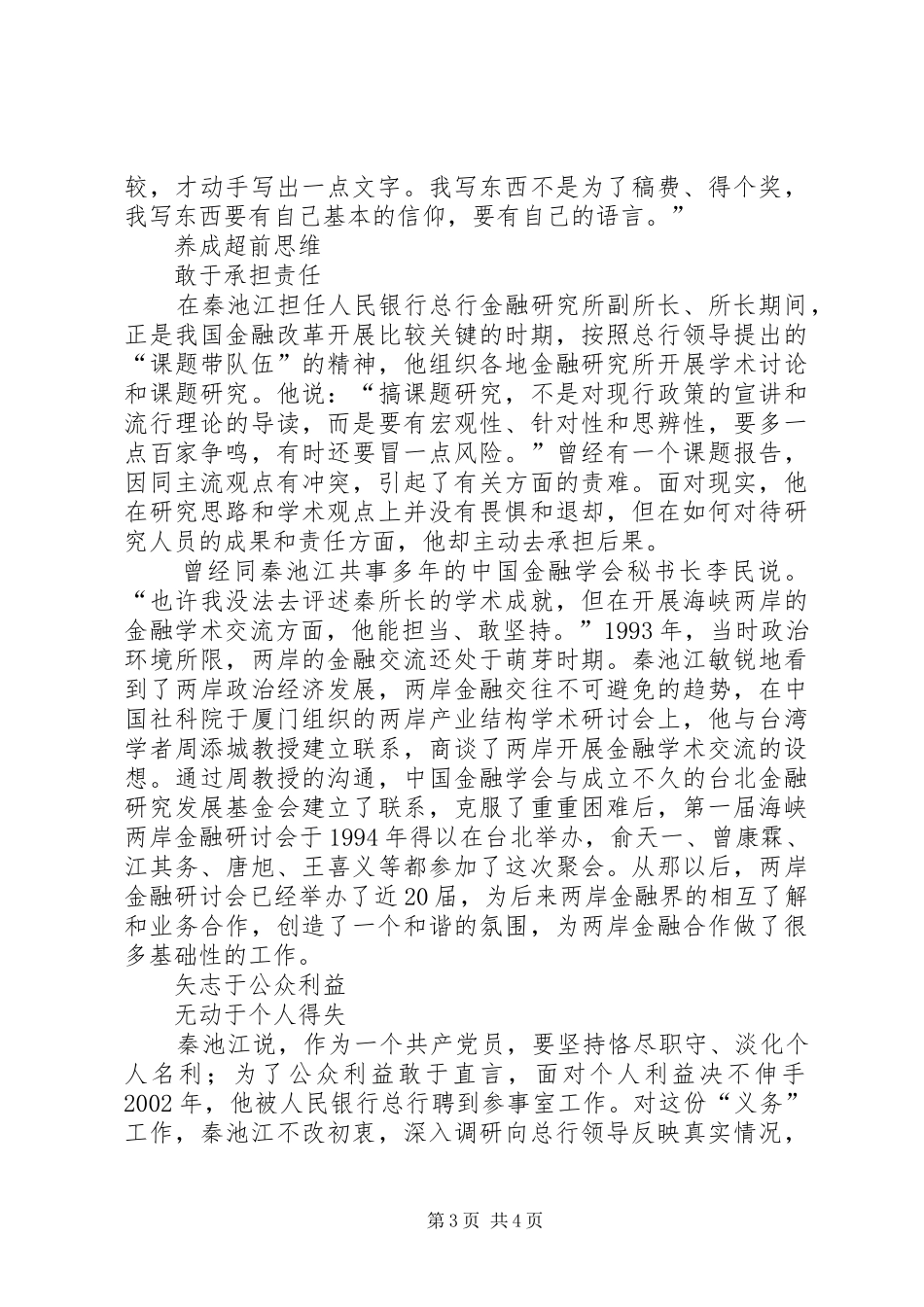 较，才动手写出一点文字。我写东西不是为了稿费、得个奖，我写东西要有自己基本的信仰，要有自己的语言。”

养成超前思维

敢于承担责任

在秦池江担任人民银行总行金融研究所副所长、所长期间，正是我国金融改革开展比较关键的时期，按照总行领导提出的“课题带队伍”的精神，他组织各地金融研究所开展学术讨论和课题研究。他说：“搞课题研究，不是对现行政策的宣讲和流行理论的导读，而是要有宏观性、针对性和思辨性，要多一点百家争鸣，有时还要冒一点风险。”曾经有一个课题报告，因同主流观点有冲突，引起了有关方面的责难。面对现实，他在研究思路和学术观点上并没有畏惧和退却，但在如何对待研究人员的成果和责任方面，他却主动去承担后果。

曾经同秦池江共事多年的中国金融学会秘书长李民说。“也许我没法去评述秦所长的学术成就，但在开展海峡两岸的金融学术交流方面，他能担当、敢坚持。”1993年，当时政治环境所限，两岸的金融交流还处于萌芽时期。秦池江敏锐地看到了两岸政治经济发展，两岸金融交往不可避免的趋势，在中国社科院于厦门组织的两岸产业结构学术研讨会上，他与台湾学者周添城教授建立联系，商谈了两岸开展金融学术交流的设想。通过周教授的沟通，中国金融学会与成立不久的台北金融研究发展基金会建立了联系，克服了重重困难后，第一届海峡两岸金融研讨会于1994年得以在台北举办，俞天一、曾康霖、江其务、唐旭、王喜义等都参加了这次聚会。从那以后，两岸金融研讨会已经举办了近20届，为后来两岸金融界的相互了解和业务合作，创造了一个和谐的氛围，为两岸金融合作做了很多基础性的工作。

矢志于公众利益

无动于个人得失

秦池江说，作为一个共产党员，要坚持恪尽职守、淡化个人名利；为了公众利益敢于直言，面对个人利益决不伸手2002年，他被人民银行总行聘到参事室工作。对这份“义务”工作，秦池江不改初衷，深入调研向总行领导反映真实情况，

第3页 共4页